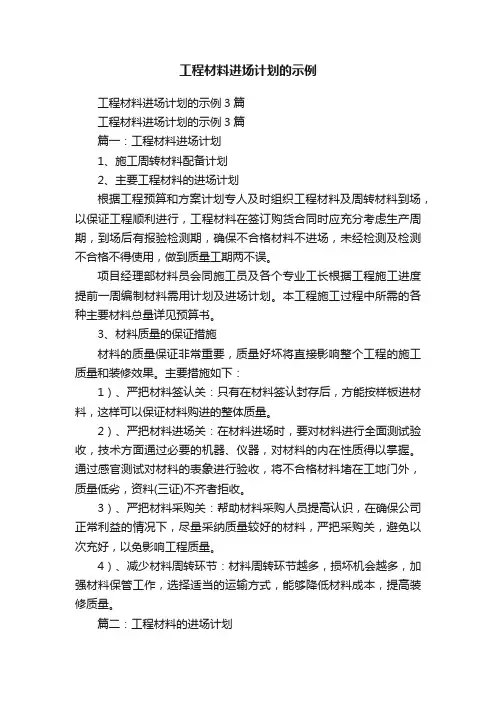 工程材料进场计划的示例

工程材料进场计划的示例 3 篇

工程材料进场计划的示例 3 篇

篇一：工程材料进场计划

1、施工周转材料配备计划

2、主要工程材料的进场计划

根据工程预算和方案计划专人及时组织工程材料及周转材料到场，以保证工程顺利进行，工程材料在签订购货合同时应充分考虑生产周期，到场后有报验检测期，确保不合格材料不进场，未经检测及检测不合格不得使用，做到质量工期两不误。

项目经理部材料员会同施工员及各个专业工长根据工程施工进度提前一周编制材料需用计划及进场计划。本工程施工过程中所需的各种主要材料总量详见预算书。

3、材料质量的保证措施

材料的质量保证非常重要，质量好坏将直接影响整个工程的施工质量和装修效果。主要措施如下：

1）、严把材料签认关：只有在材料签认封存后，方能按样板进材料，这样可以保证材料购进的整体质量。

2）、严把材料进场关：在材料进场时，要对材料进行全面测试验收，技术方面通过必要的机器、仪器，对材料的内在性质得以掌握。通过感官测试对材料的表象进行验收，将不合格材料堵在工地门外，质量低劣，资料(三证)不齐者拒收。

3）、严把材料采购关：帮助材料采购人员提高认识，在确保公司正常利益的情况下，尽量采纳质量较好的材料，严把采购关，避免以次充好，以免影响工程质量。

4）、减少材料周转环节：材料周转环节越多，损坏机会越多，加强材料保管工作，选择适当的运输方式，能够降低材料成本，提高装修质量。

篇二：工程材料的进场计划